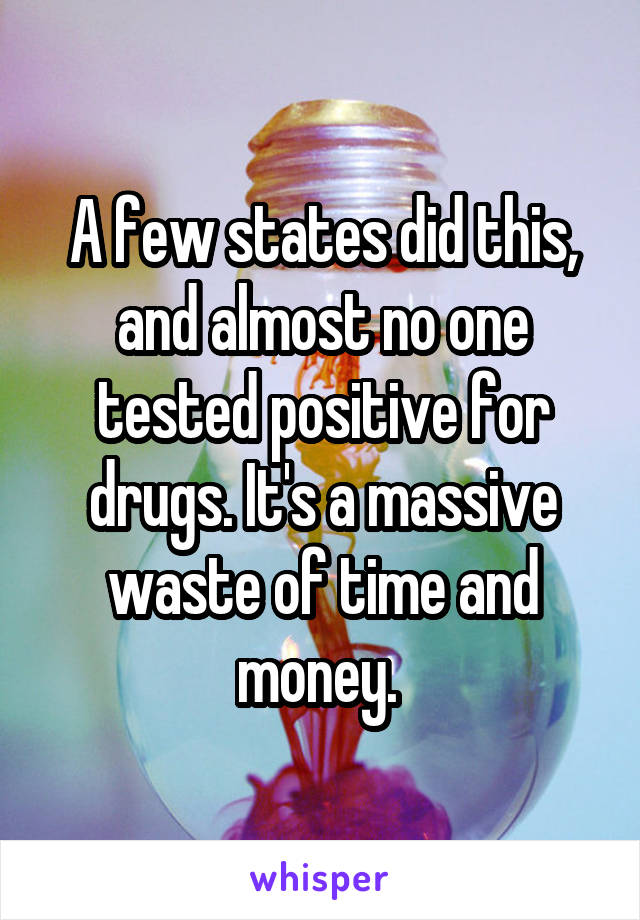 A few states did this, and almost no one tested positive for drugs. It's a massive waste of time and money.

whisper